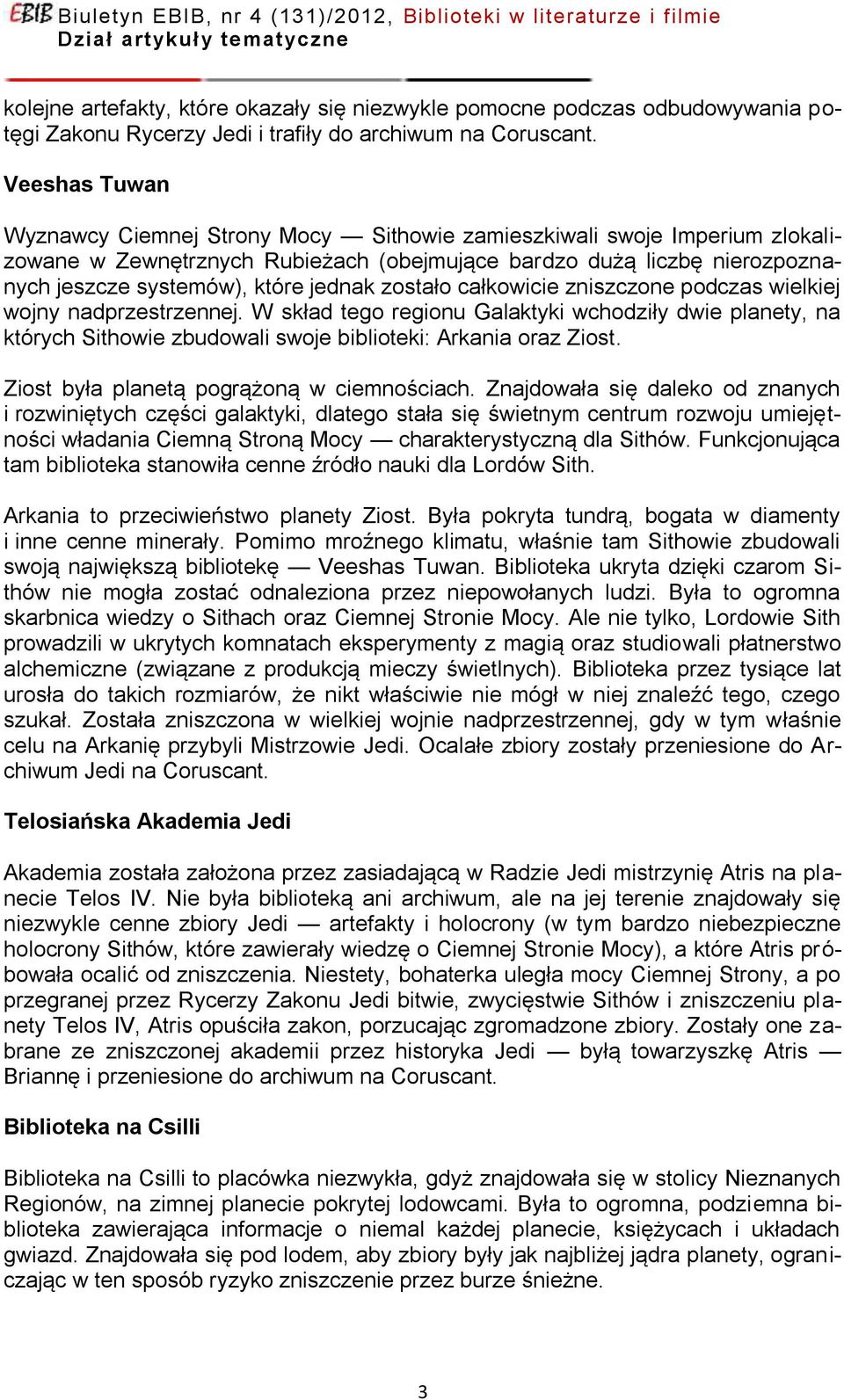 EBIB Biuletyn EBIB, nr 4 (131)/2012, Biblioteki w literaturze i filmie
Dział artykuły tematyczne

kolejne artefakty, które okazały się niezwykle pomocne podczas odbudowywania potęgi Zakonu Rycerzy Jedi i trafiły do archiwum na Coruscant.

Veeshas Tuwan

Wyznawcy Ciemnej Strony Mocy — Sithowie zamieszkiwali swoje Imperium zlokalizowane w Zewnętrznych Rubieżach (obejmujące bardzo dużą liczbę nierozpoznanych jeszcze systemów), które jednak zostało całkowicie zniszczone podczas wielkiej wojny nadprzestrzennej. W skład tego regionu Galaktyki wchodziły dwie planety, na których Sithowie zbudowali swoje biblioteki: Arkania oraz Ziost.

Ziost była planetą pogrążoną w ciemnościach. Znajdowała się daleko od znanych i rozwiniętych części galaktyki, dlatego stała się świetnym centrum rozwoju umiejętności władania Ciemną Stroną Mocy — charakterystyczną dla Sithów. Funkcjonująca tam biblioteka stanowiła cenne źródło nauki dla Lordów Sith.

Arkania to przeciwieństwo planety Ziost. Była pokryta tundrą, bogata w diamenty i inne cenne minerały. Pomimo mroźnego klimatu, właśnie tam Sithowie zbudowali swoją największą bibliotekę — Veeshas Tuwan. Biblioteka ukryta dzięki czarom Sithów nie mogła zostać odnaleziona przez niepowołanych ludzi. Była to ogromna skarbnica wiedzy o Sithach oraz Ciemnej Stronie Mocy. Ale nie tylko, Lordowie Sith prowadzili w ukrytych komnatach eksperymenty z magią oraz studiowali płatnerstwo alchemiczne (związane z produkcją mieczy świetlnych). Biblioteka przez tysiące lat urosła do takich rozmiarów, że nikt właściwie nie mógł w niej znaleźć tego, czego szukał. Została zniszczona w wielkiej wojnie nadprzestrzennej, gdy w tym właśnie celu na Arkanię przybyli Mistrzowie Jedi. Ocalałe zbiory zostały przeniesione do Archiwum Jedi na Coruscant.

Telosiańska Akademia Jedi

Akademia została założona przez zasiadającą w Radzie Jedi mistrzynię Atris na planecie Telos IV. Nie była biblioteką ani archiwum, ale na jej terenie znajdowały się niezwykle cenne zbiory Jedi — artefakty i holocrony (w tym bardzo niebezpieczne holocrony Sithów, które zawierały wiedzę o Ciemnej Stronie Mocy), a które Atris próbowała ocalić od zniszczenia. Niestety, bohaterka uległa mocy Ciemnej Strony, a po przegranej przez Rycerzy Zakonu Jedi bitwie, zwycięstwie Sithów i zniszczeniu planety Telos IV, Atris opuściła zakon, porzucając zgromadzone zbiory. Zostały one zabrane ze zniszczonej akademii przez historyka Jedi — byłą towarzyszkę Atris — Briannę i przeniesione do archiwum na Coruscant.

Biblioteka na Csilli

Biblioteka na Csilli to placówka niezwykła, gdyż znajdowała się w stolicy Nieznanych Regionów, na zimnej planecie pokrytej lodowcami. Była to ogromna, podziemna biblioteka zawierająca informacje o niemal każdej planecie, księżycach i układach gwiazd. Znajdowała się pod lodem, aby zbiory były jak najbliżej jądra planety, ograniczając w ten sposób ryzyko zniszczenie przez burze śnieżne.

3